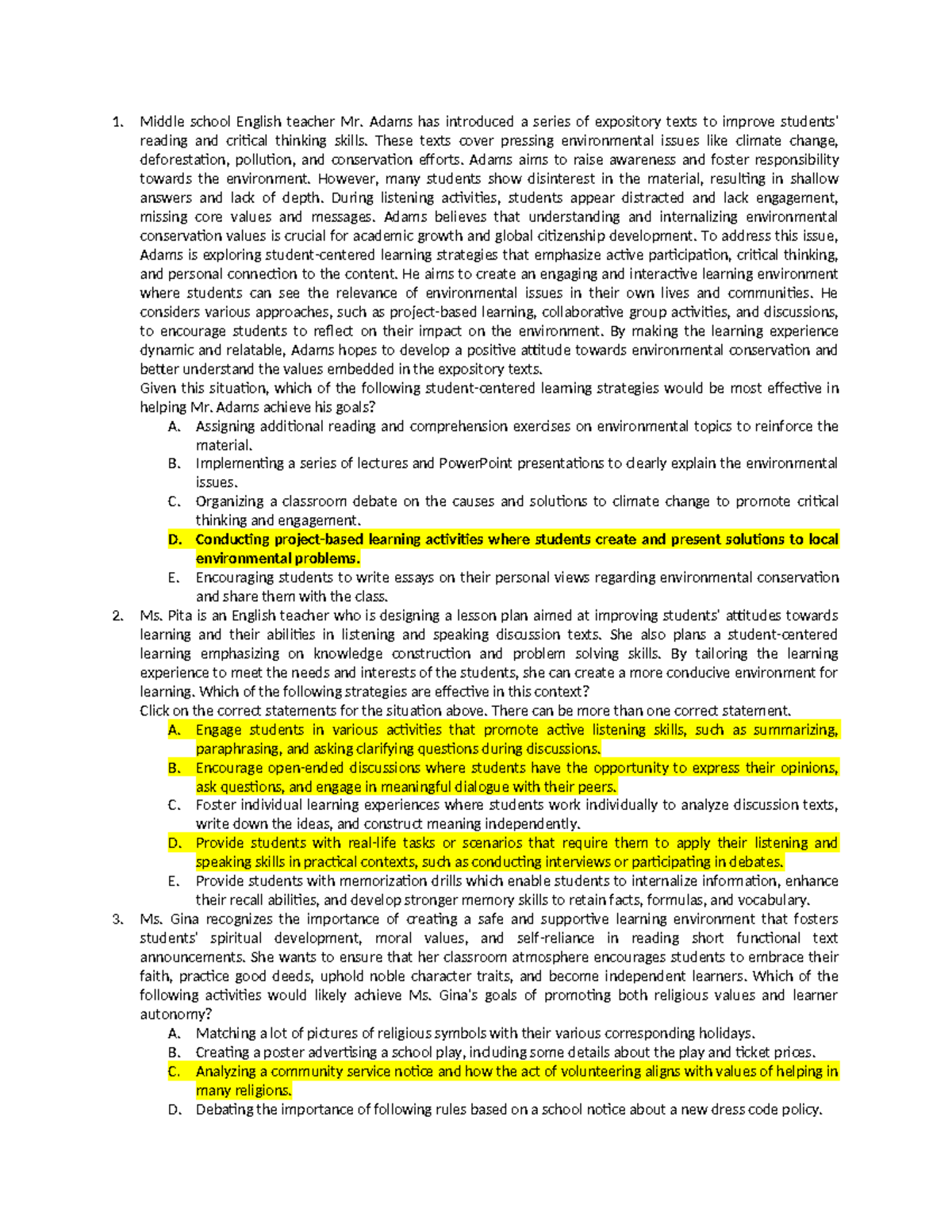 1. Middle school English teacher Mr. Adams has introduced a series of expository texts to improve students' reading and critical thinking skills. These texts cover pressing environmental issues like climate change, deforestation, pollution, and conservation efforts. Adams aims to raise awareness and foster responsibility towards the environment. However, many students show disinterest in the material, resulting in shallow answers and lack of depth. During listening activities, students appear distracted and lack engagement, missing core values and messages. Adams believes that understanding and internalizing environmental conservation values is crucial for academic growth and global citizenship development. To address this issue, Adams is exploring student-centered learning strategies that emphasize active participation, critical thinking, and personal connection to the content. He aims to create an engaging and interactive learning environment where students can see the relevance of environmental issues in their own lives and communities. He considers various approaches, such as project-based learning, collaborative group activities, and discussions, to encourage students to reflect on their impact on the environment. By making the learning experience dynamic and relatable, Adams hopes to develop a positive attitude towards environmental conservation and better understand the values embedded in the expository texts.
Given this situation, which of the following student-centered learning strategies would be most effective in helping Mr. Adams achieve his goals?
A. Assigning additional reading and comprehension exercises on environmental topics to reinforce the material.
B. Implementing a series of lectures and PowerPoint presentations to clearly explain the environmental issues.
C. Organizing a classroom debate on the causes and solutions to climate change to promote critical thinking and engagement.
D. Conducting project-based learning activities where students create and present solutions to local environmental problems.
E. Encouraging students to write essays on their personal views regarding environmental conservation and share them with the class.
2. Ms. Pita is an English teacher who is designing a lesson plan aimed at improving students' attitudes towards learning and their abilities in listening and speaking discussion texts. She also plans a student-centered learning emphasizing on knowledge construction and problem solving skills. By tailoring the learning experience to meet the needs and interests of the students, she can create a more conducive environment for learning. Which of the following strategies are effective in this context?
Click on the correct statements for the situation above. There can be more than one correct statement.
A. Engage students in various activities that promote active listening skills, such as summarizing, paraphrasing, and asking clarifying questions during discussions.
B. Encourage open-ended discussions where students have the opportunity to express their opinions, ask questions, and engage in meaningful dialogue with their peers.
C. Foster individual learning experiences where students work individually to analyze discussion texts, write down the ideas, and construct meaning independently.
D. Provide students with real-life tasks or scenarios that require them to apply their listening and speaking skills in practical contexts, such as conducting interviews or participating in debates.
E. Provide students with memorization drills which enable students to internalize information, enhance their recall abilities, and develop stronger memory skills to retain facts, formulas, and vocabulary.
3. Ms. Gina recognizes the importance of creating a safe and supportive learning environment that fosters students' spiritual development, moral values, and self-reliance in reading short functional text announcements. She wants to ensure that her classroom atmosphere encourages students to embrace their faith, practice good deeds, uphold noble character traits, and become independent learners. Which of the following activities would likely achieve Ms. Gina's goals of promoting both religious values and learner autonomy?
A. Matching a lot of pictures of religious symbols with their various corresponding holidays.
B. Creating a poster advertising a school play, including some details about the play and ticket prices.
C. Analyzing a community service notice and how the act of volunteering aligns with values of helping in many religions.
D. Debating the importance of following rules based on a school notice about a new dress code policy.